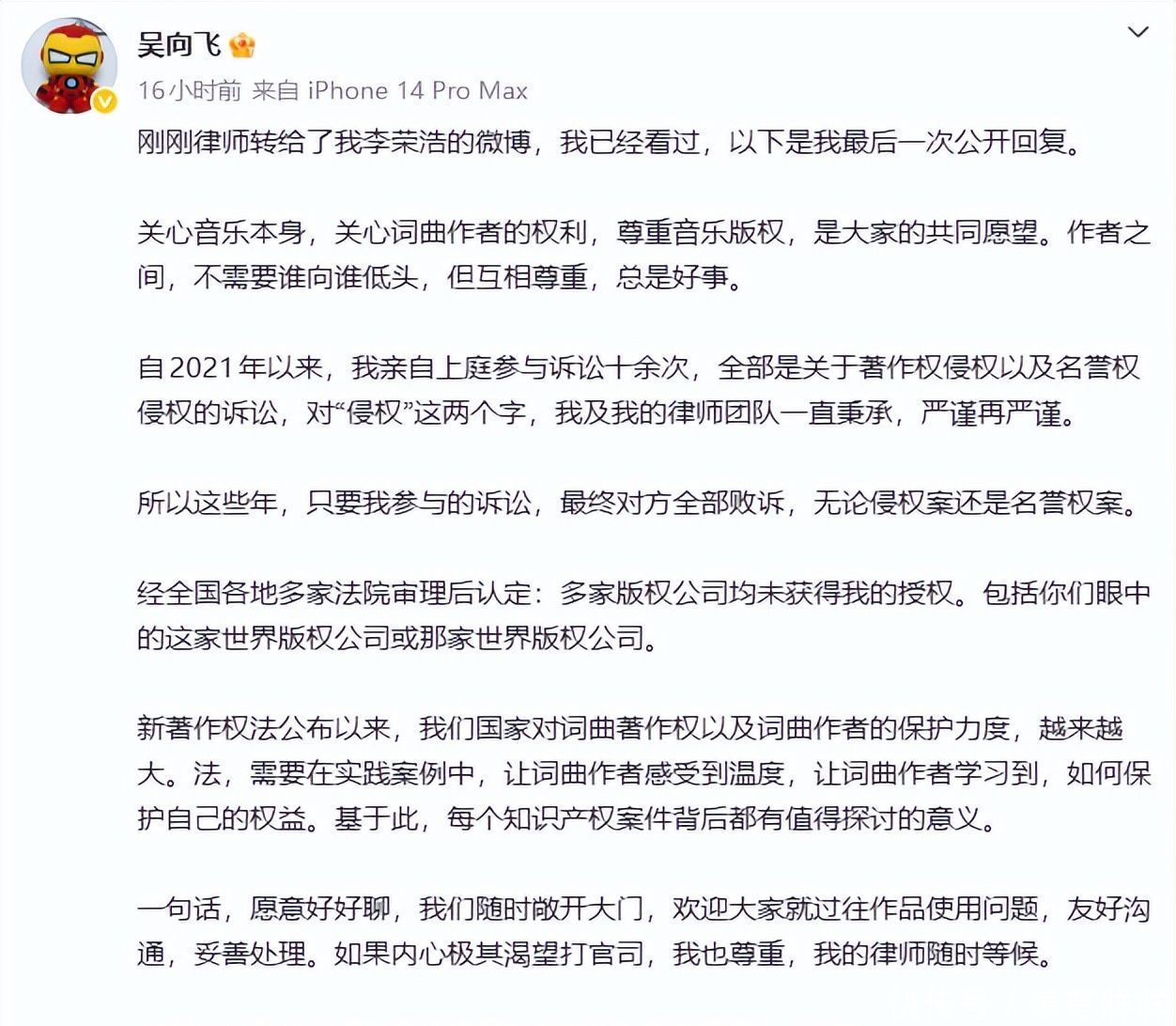 吴向飞

16小时前 来自 iPhone 14 Pro Max

刚刚律师转给了我李荣浩的微博，我已经看过，以下是我最后一次公开回复。

关心音乐本身，关心词曲作者的权利，尊重音乐版权，是大家的共同愿望。作者之间，不需要谁向谁低头，但互相尊重，总是好事。

自2021年以来，我亲自上庭参与诉讼十余次，全部是关于著作权侵权以及名誉权侵权的诉讼，对“侵权”这两个字，我及我的律师团队一直秉承，严谨再严谨。

所以这些年，只要我参与的诉讼，最终对方全部败诉，无论侵权案还是名誉权案。

经全国各地多家法院审理后认定：多家版权公司均未获得我的授权。包括你们眼中的这家世界版权公司或那家世界版权公司。

新著作权法公布以来，我们国家对词曲著作权以及词曲作者的保护力度，越来越大。法，需要在实践案例中，让词曲作者感受到温度，让词曲作者学习到，如何保护自己的权益。基于此，每个知识产权案件背后都有值得探讨的意义。

一句话，愿意好好聊，我们随时敞开大门，欢迎大家就过往作品使用问题，友好沟通，妥善处理。如果内心极其渴望打官司，我也尊重，我的律师随时等候。